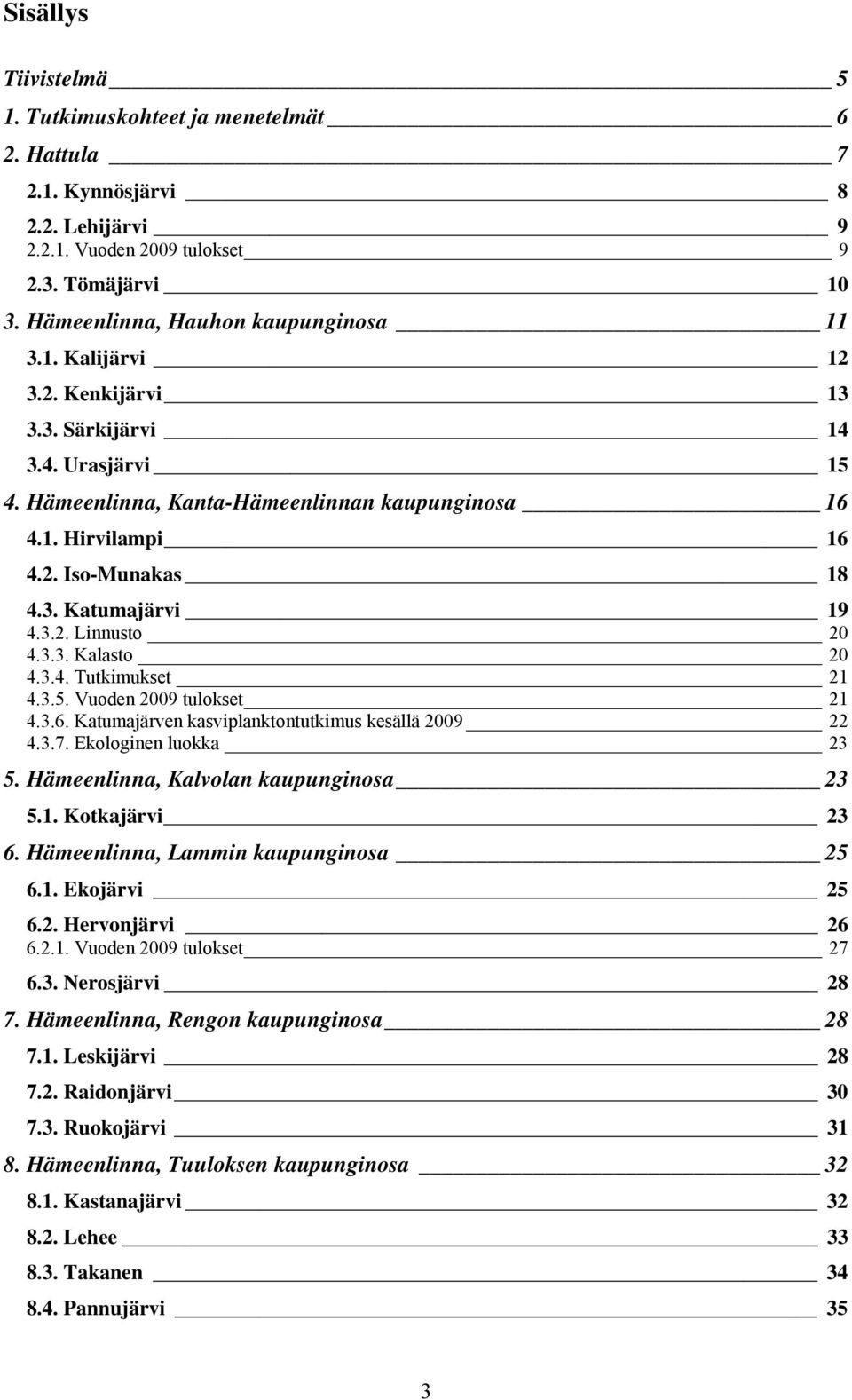 Sisällys

Tiivistelmä 5
1. Tutkimuskohteet ja menetelmät 6
2. Hattula 7
2.1. Kynnösjärvi 8
2.2. Lehijärvi 9
2.2.1. Vuoden 2009 tulokset 9
2.3. Tömäjärvi 10
3. Hämeenlinna, Hauhon kaupunginosa 11
3.1. Kalijärvi 12
3.2. Kenkijärvi 13
3.3. Särkijärvi 14
3.4. Urasjärvi 15
4. Hämeenlinna, Kanta-Hämeenlinnan kaupunginosa 16
4.1. Hirvilampi 16
4.2. Iso-Munakas 18
4.3. Katumajärvi 19
4.3.2. Linnusto 20
4.3.3. Kalasto 20
4.3.4. Tutkimukset 21
4.3.5. Vuoden 2009 tulokset 21
4.3.6. Katumajärven kasviplanktontutkimus kesällä 2009 22
4.3.7. Ekologinen luokka 23
5. Hämeenlinna, Kalvolan kaupunginosa 23
5.1. Kotkajärvi 23
6. Hämeenlinna, Lammin kaupunginosa 25
6.1. Ekojärvi 25
6.2. Hervonjärvi 26
6.2.1. Vuoden 2009 tulokset 27
6.3. Nerosjärvi 28
7. Hämeenlinna, Rengon kaupunginosa 28
7.1. Leskijärvi 28
7.2. Raidonjärvi 30
7.3. Ruokojärvi 31
8. Hämeenlinna, Tuuloksen kaupunginosa 32
8.1. Kastanajärvi 32
8.2. Lehee 33
8.3. Takanen 34
8.4. Pannujärvi 35

3